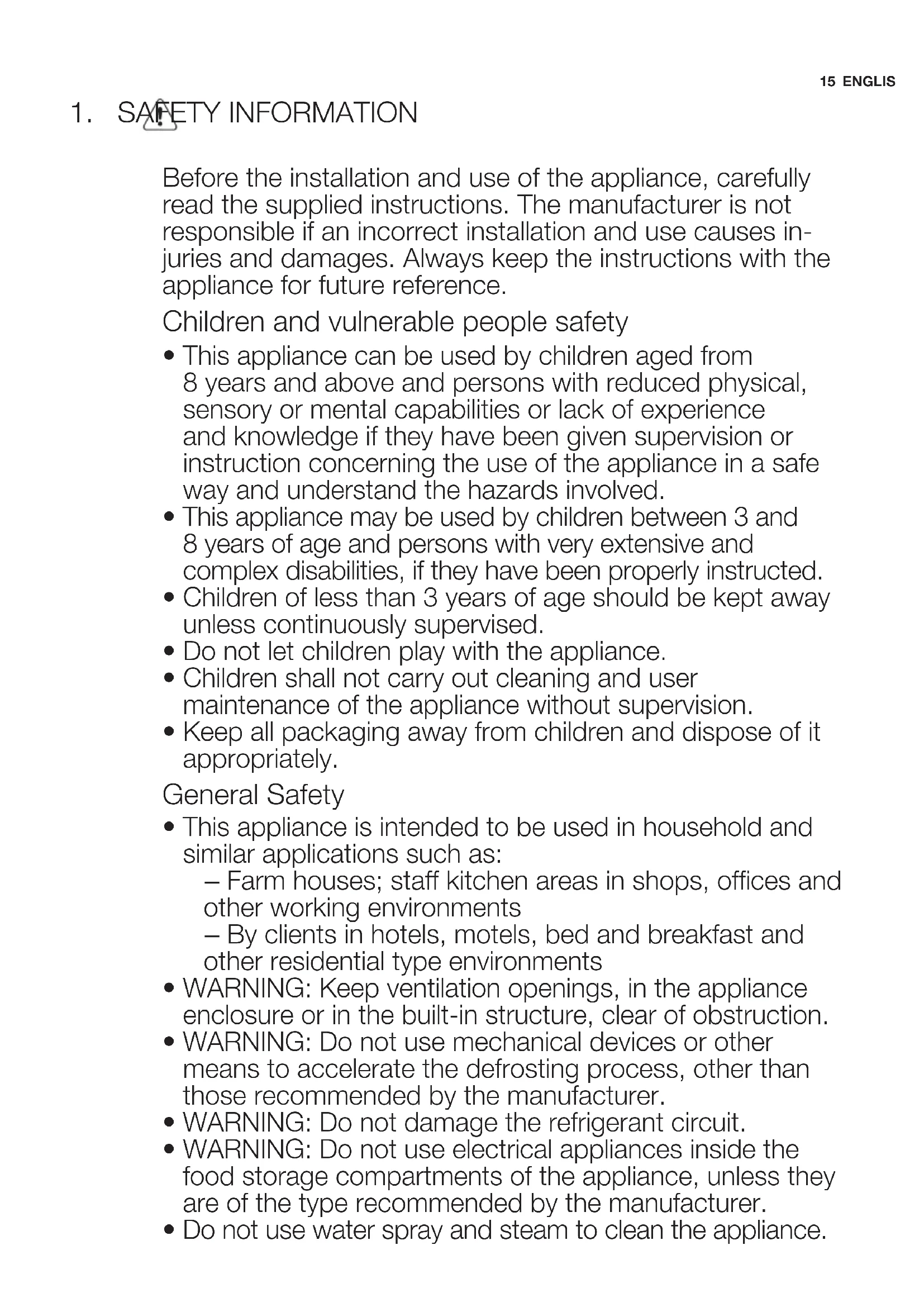 15 ENGLIS

1. SAFETY INFORMATION

Before the installation and use of the appliance, carefully read the supplied instructions. The manufacturer is not responsible if an incorrect installation and use causes injuries and damages. Always keep the instructions with the appliance for future reference.

Children and vulnerable people safety

• This appliance can be used by children aged from 8 years and above and persons with reduced physical, sensory or mental capabilities or lack of experience and knowledge if they have been given supervision or instruction concerning the use of the appliance in a safe way and understand the hazards involved.
• This appliance may be used by children between 3 and 8 years of age and persons with very extensive and complex disabilities, if they have been properly instructed.
• Children of less than 3 years of age should be kept away unless continuously supervised.
• Do not let children play with the appliance.
• Children shall not carry out cleaning and user maintenance of the appliance without supervision.
• Keep all packaging away from children and dispose of it appropriately.

General Safety

• This appliance is intended to be used in household and similar applications such as:
– Farm houses; staff kitchen areas in shops, offices and other working environments
– By clients in hotels, motels, bed and breakfast and other residential type environments
• WARNING: Keep ventilation openings, in the appliance enclosure or in the built-in structure, clear of obstruction.
• WARNING: Do not use mechanical devices or other means to accelerate the defrosting process, other than those recommended by the manufacturer.
• WARNING: Do not damage the refrigerant circuit.
• WARNING: Do not use electrical appliances inside the food storage compartments of the appliance, unless they are of the type recommended by the manufacturer.
• Do not use water spray and steam to clean the appliance.